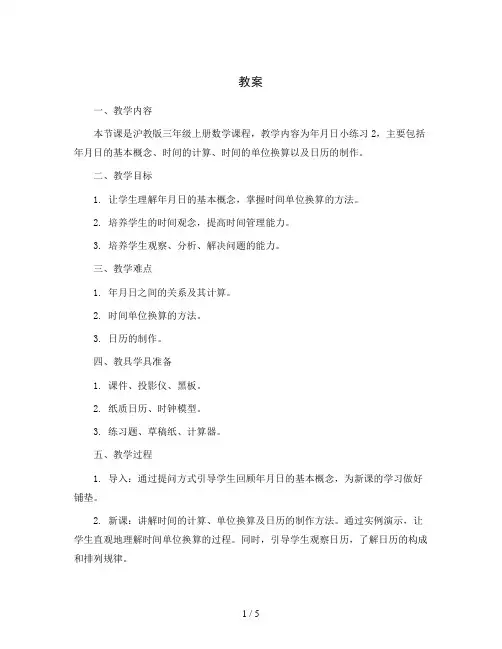 教案

一、教学内容

本节课是沪教版三年级上册数学课程，教学内容为年月日小练习 2，主要包括年月日的基本概念、时间的计算、时间的单位换算以及日历的制作。

二、教学目标

1. 让学生理解年月日的基本概念，掌握时间单位换算的方法。

2. 培养学生的时间观念，提高时间管理能力。

3. 培养学生观察、分析、解决问题的能力。

三、教学难点

1. 年月日之间的关系及其计算。

2. 时间单位换算的方法。

3. 日历的制作。

四、教具学具准备

1. 课件、投影仪、黑板。

2. 纸质日历、时钟模型。

3. 练习题、草稿纸、计算器。

五、教学过程

1. 导入：通过提问方式引导学生回顾年月日的基本概念，为新课的学习做好铺垫。

2. 新课：讲解时间的计算、单位换算及日历的制作方法。通过实例演示，让学生直观地理解时间单位换算的过程。同时，引导学生观察日历，了解日历的构成和排列规律。

1 / 5